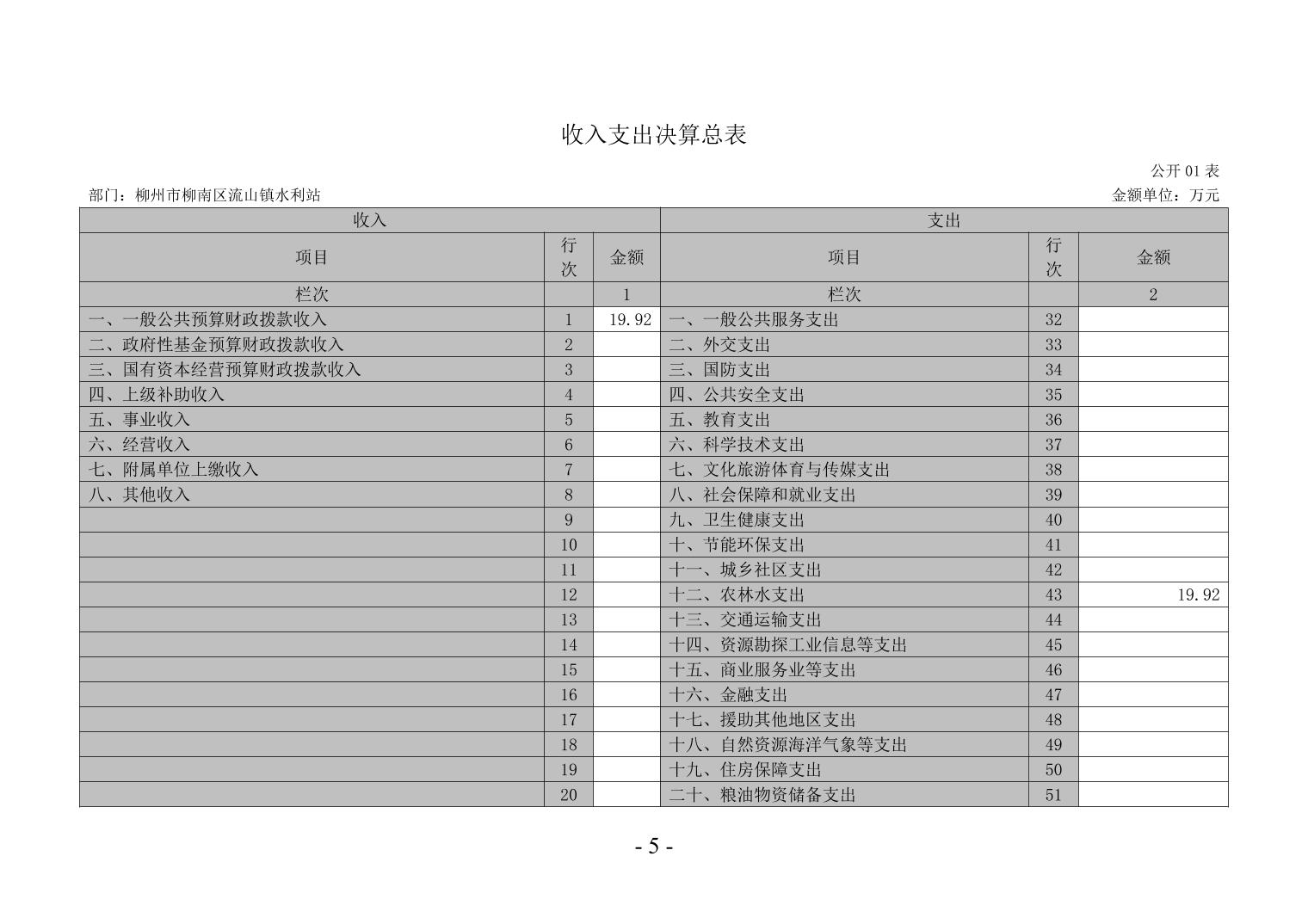 收入支出决算总表

公开 01 表

部门：柳州市柳南区流山镇水利站

金额单位：万元

| 收入 | | | 支出 | | |
|---|---|---|---|---|---|
| 项目 | 行次 | 金额 | 项目 | 行次 | 金额 |
| 栏次 | | 1 | 栏次 | | 2 |
| 一、一般公共预算财政拨款收入 | 1 | 19.92 | 一、一般公共服务支出 | 32 | |
| 二、政府性基金预算财政拨款收入 | 2 | | 二、外交支出 | 33 | |
| 三、国有资本经营预算财政拨款收入 | 3 | | 三、国防支出 | 34 | |
| 四、上级补助收入 | 4 | | 四、公共安全支出 | 35 | |
| 五、事业收入 | 5 | | 五、教育支出 | 36 | |
| 六、经营收入 | 6 | | 六、科学技术支出 | 37 | |
| 七、附属单位上缴收入 | 7 | | 七、文化旅游体育与传媒支出 | 38 | |
| 八、其他收入 | 8 | | 八、社会保障和就业支出 | 39 | |
| | 9 | | 九、卫生健康支出 | 40 | |
| | 10 | | 十、节能环保支出 | 41 | |
| | 11 | | 十一、城乡社区支出 | 42 | |
| | 12 | | 十二、农林水支出 | 43 | 19.92 |
| | 13 | | 十三、交通运输支出 | 44 | |
| | 14 | | 十四、资源勘探工业信息等支出 | 45 | |
| | 15 | | 十五、商业服务业等支出 | 46 | |
| | 16 | | 十六、金融支出 | 47 | |
| | 17 | | 十七、援助其他地区支出 | 48 | |
| | 18 | | 十八、自然资源海洋气象等支出 | 49 | |
| | 19 | | 十九、住房保障支出 | 50 | |
| | 20 | | 二十、粮油物资储备支出 | 51 | |

- 5 -